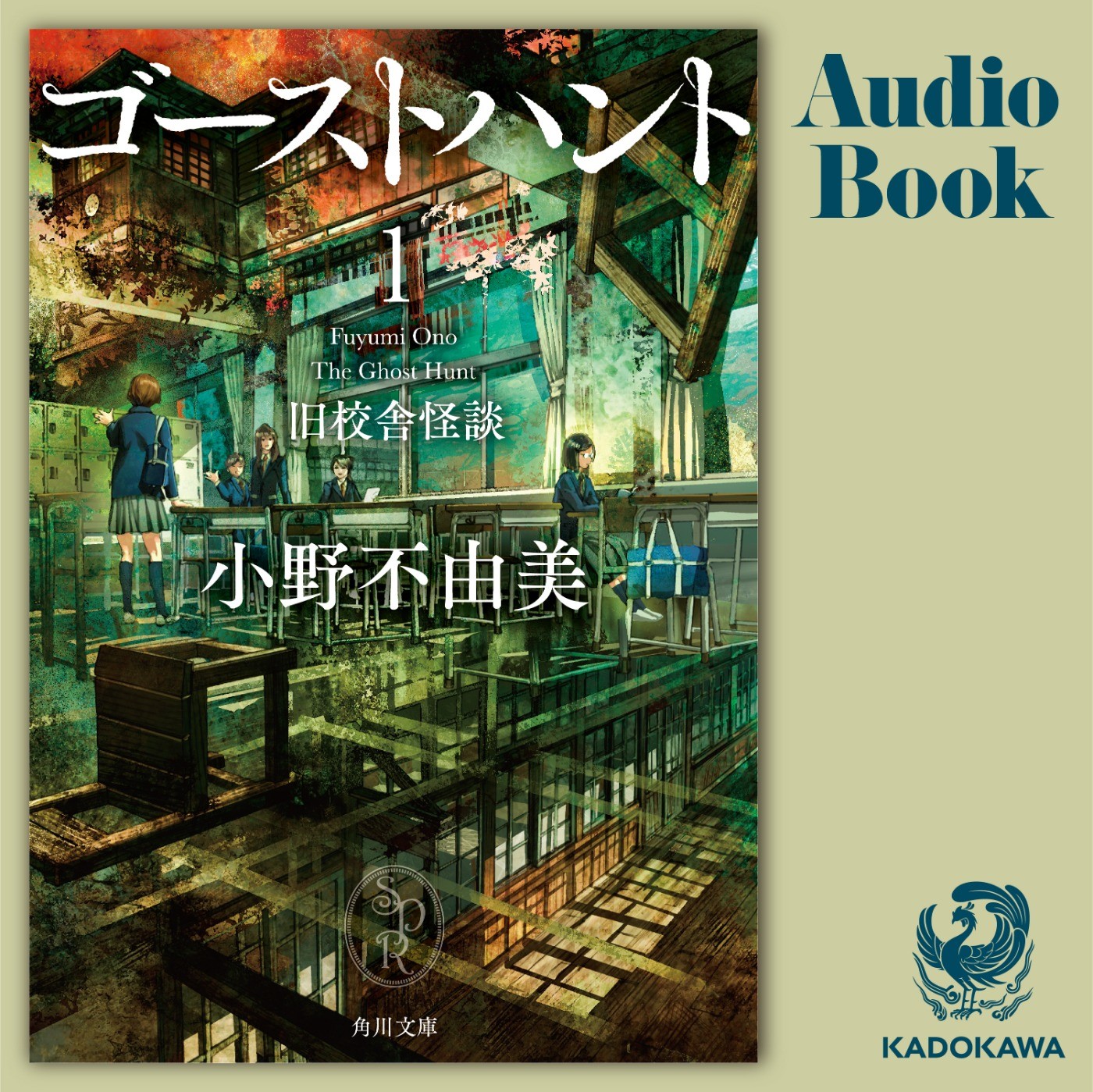 ゴーストハント

1

Fuyumi Ono
The Ghost Hunt

旧校舎怪談

小野不由美

SPR

角川文庫

Audio Book

KADOKAWA